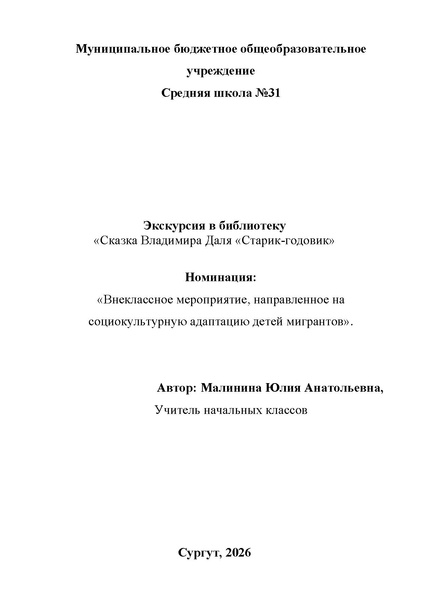 Муниципальное бюджетное общеобразовательное учреждение
Средняя школа №31

Экскурсия в библиотеку
«Сказка Владимира Даля «Старик-годовик»

Номинация:
«Внеклассное мероприятие, направленное на социокультурную адаптацию детей мигрантов».

Автор: Малинина Юлия Анатольевна,
Учитель начальных классов

Сургут, 2026